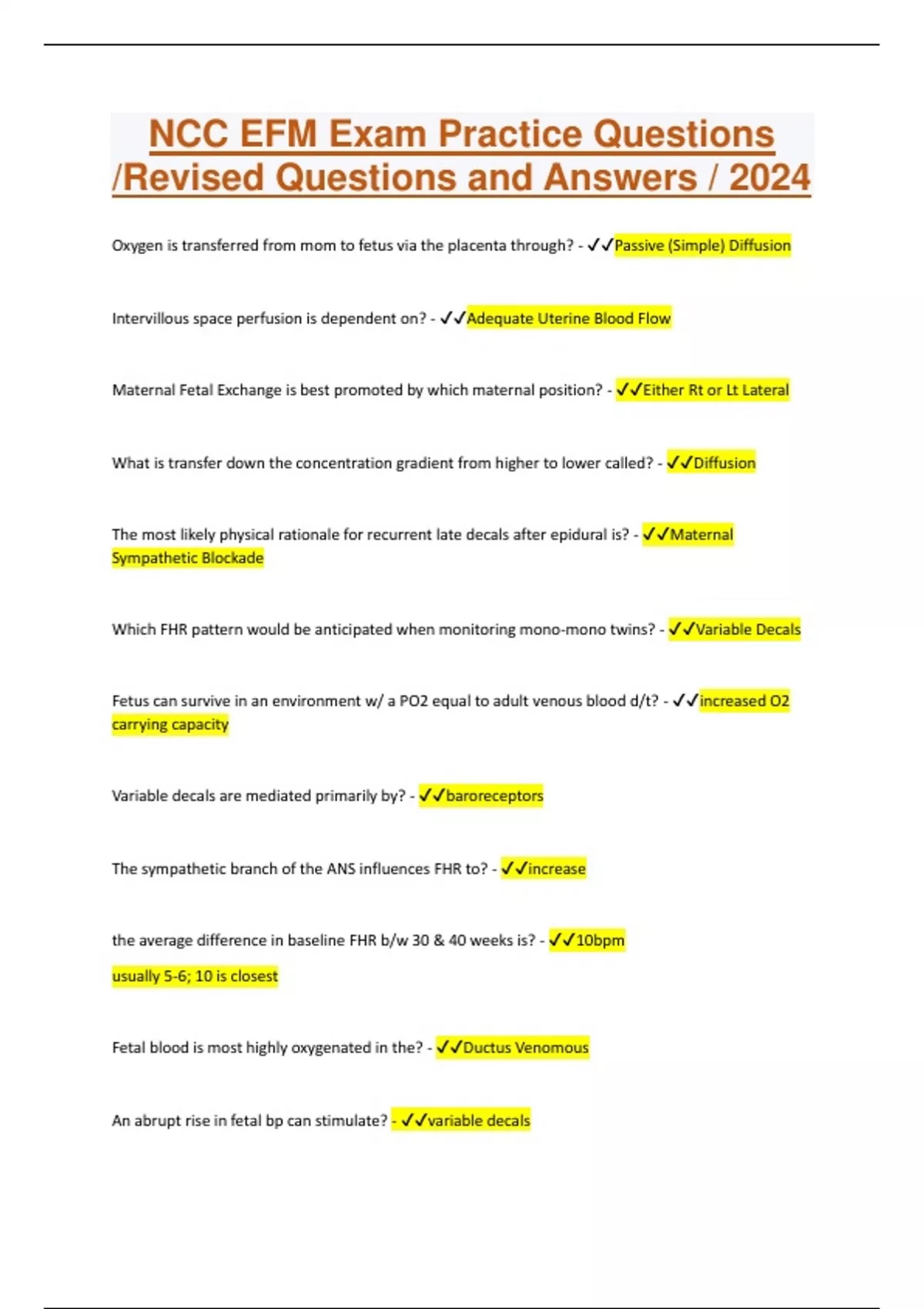 NCC EFM Exam Practice Questions /Revised Questions and Answers / 2024

Oxygen is transferred from mom to fetus via the placenta through? - ✓✓Passive (Simple) Diffusion

Intervillous space perfusion is dependent on? - ✓✓Adequate Uterine Blood Flow

Maternal Fetal Exchange is best promoted by which maternal position? - ✓✓Either Rt or Lt Lateral

What is transfer down the concentration gradient from higher to lower called? - ✓✓Diffusion

The most likely physical rationale for recurrent late decals after epidural is? - ✓✓Maternal Sympathetic Blockade

Which FHR pattern would be anticipated when monitoring mono-mono twins? - ✓✓Variable Decals

Fetus can survive in an environment w/ a PO2 equal to adult venous blood d/t? - ✓✓increased O2 carrying capacity

Variable decals are mediated primarily by? - ✓✓baroreceptors

The sympathetic branch of the ANS influences FHR to? - ✓✓increase

the average difference in baseline FHR b/w 30 & 40 weeks is? - ✓✓10bpm

usually 5-6; 10 is closest

Fetal blood is most highly oxygenated in the? - ✓✓Ductus Venomous

An abrupt rise in fetal bp can stimulate? - ✓✓variable decals